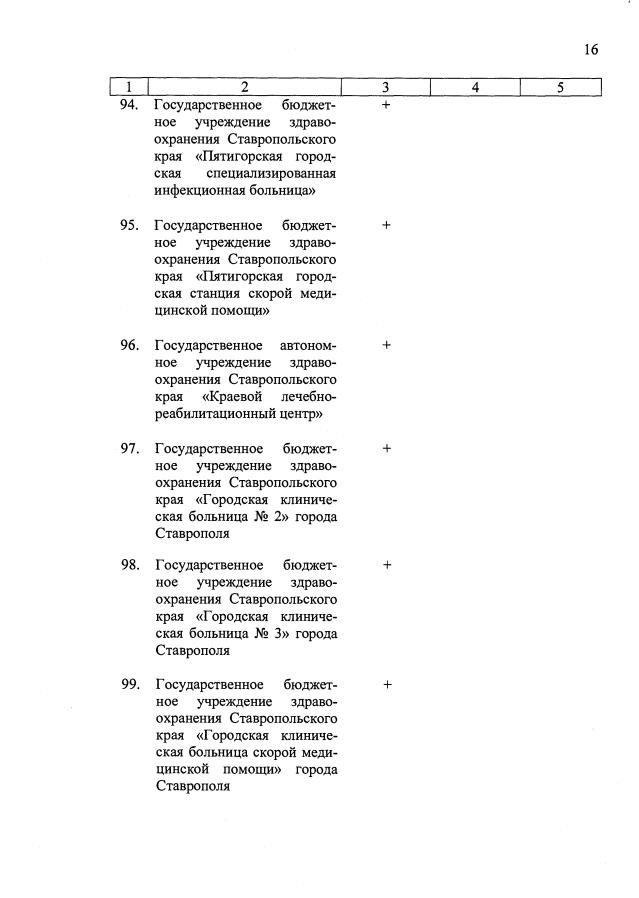 16

| 1 | 2 | 3 | 4 | 5 |
|---|---|---|---|---|
| 94. | Государственное бюджетное учреждение здравоохранения Ставропольского края «Пятигорская городская специализированная инфекционная больница» | + | | |
| 95. | Государственное бюджетное учреждение здравоохранения Ставропольского края «Пятигорская городская станция скорой медицинской помощи» | + | | |
| 96. | Государственное автономное учреждение здравоохранения Ставропольского края «Краевой лечебно-реабилитационный центр» | + | | |
| 97. | Государственное бюджетное учреждение здравоохранения Ставропольского края «Городская клиническая больница № 2» города Ставрополя | + | | |
| 98. | Государственное бюджетное учреждение здравоохранения Ставропольского края «Городская клиническая больница № 3» города Ставрополя | + | | |
| 99. | Государственное бюджетное учреждение здравоохранения Ставропольского края «Городская клиническая больница скорой медицинской помощи» города Ставрополя | + | | |